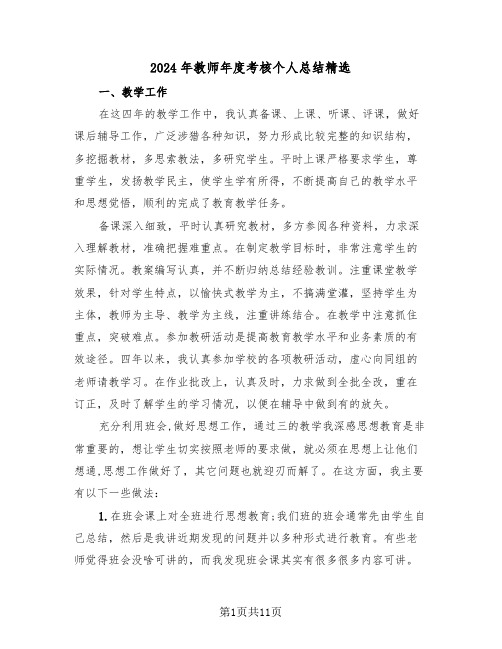 2024年教师年度考核个人总结精选

一、教学工作

在这四年的教学工作中，我认真备课、上课、听课、评课，做好课后辅导工作，广泛涉猎各种知识，努力形成比较完整的知识结构，多挖掘教材，多思索教法，多研究学生。平时上课严格要求学生，尊重学生，发扬教学民主，使学生学有所得，不断提高自己的教学水平和思想觉悟，顺利的完成了教育教学任务。

备课深入细致，平时认真研究教材，多方参阅各种资料，力求深入理解教材，准确把握难重点。在制定教学目标时，非常注意学生的实际情况。教案编写认真，并不断归纳总结经验教训。注重课堂教学效果，针对学生特点，以愉快式教学为主，不搞满堂灌，坚持学生为主体，教师为主导、教学为主线，注重讲练结合。在教学中注意抓住重点，突破难点。参加教研活动是提高教育教学水平和业务素质的有效途径。四年以来，我认真参加学校的各项教研活动，虚心向同组的老师请教学习。在作业批改上，认真及时，力求做到全批全改，重在订正，及时了解学生的学习情况，以便在辅导中做到有的放矢。

充分利用班会,做好思想工作，通过三的教学我深感思想教育是非常重要的，想让学生切实按照老师的要求做，就必须在思想上让他们想通,思想工作做好了，其它问题也就迎刃而解了。在这方面，我主要有以下一些做法：

1.在班会课上对全班进行思想教育;我们班的班会通常先由学生自己总结，然后是我讲近期发现的问题并以多种形式进行教育。有些老师觉得班会没啥可讲的，而我发现班会课其实有很多很多内容可讲。

第1页共11页